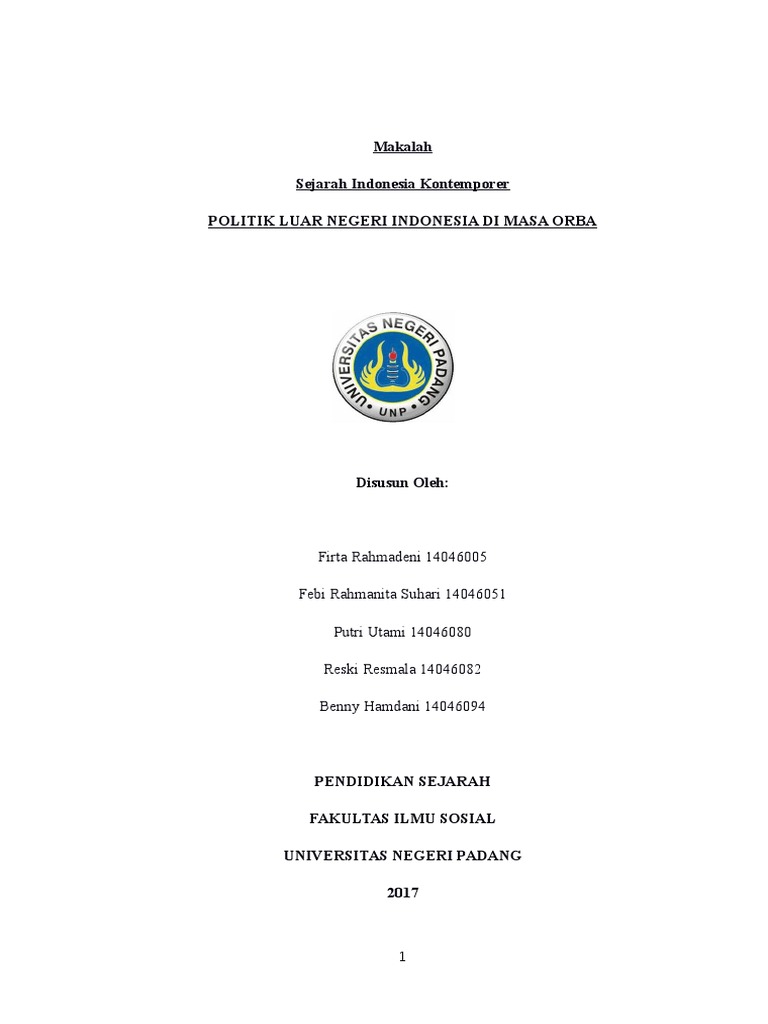 Makalah

Sejarah Indonesia Kontemporer

POLITIK LUAR NEGERI INDONESIA DI MASA ORBA

UNIVERSITAS NEGERI PADANG
UNP

Disusun Oleh:

Firta Rahmadeni 14046005

Febi Rahmanita Suhari 14046051

Putri Utami 14046080

Reski Resmala 14046082

Benny Hamdani 14046094

PENDIDIKAN SEJARAH

FAKULTAS ILMU SOSIAL

UNIVERSITAS NEGERI PADANG

2017

1